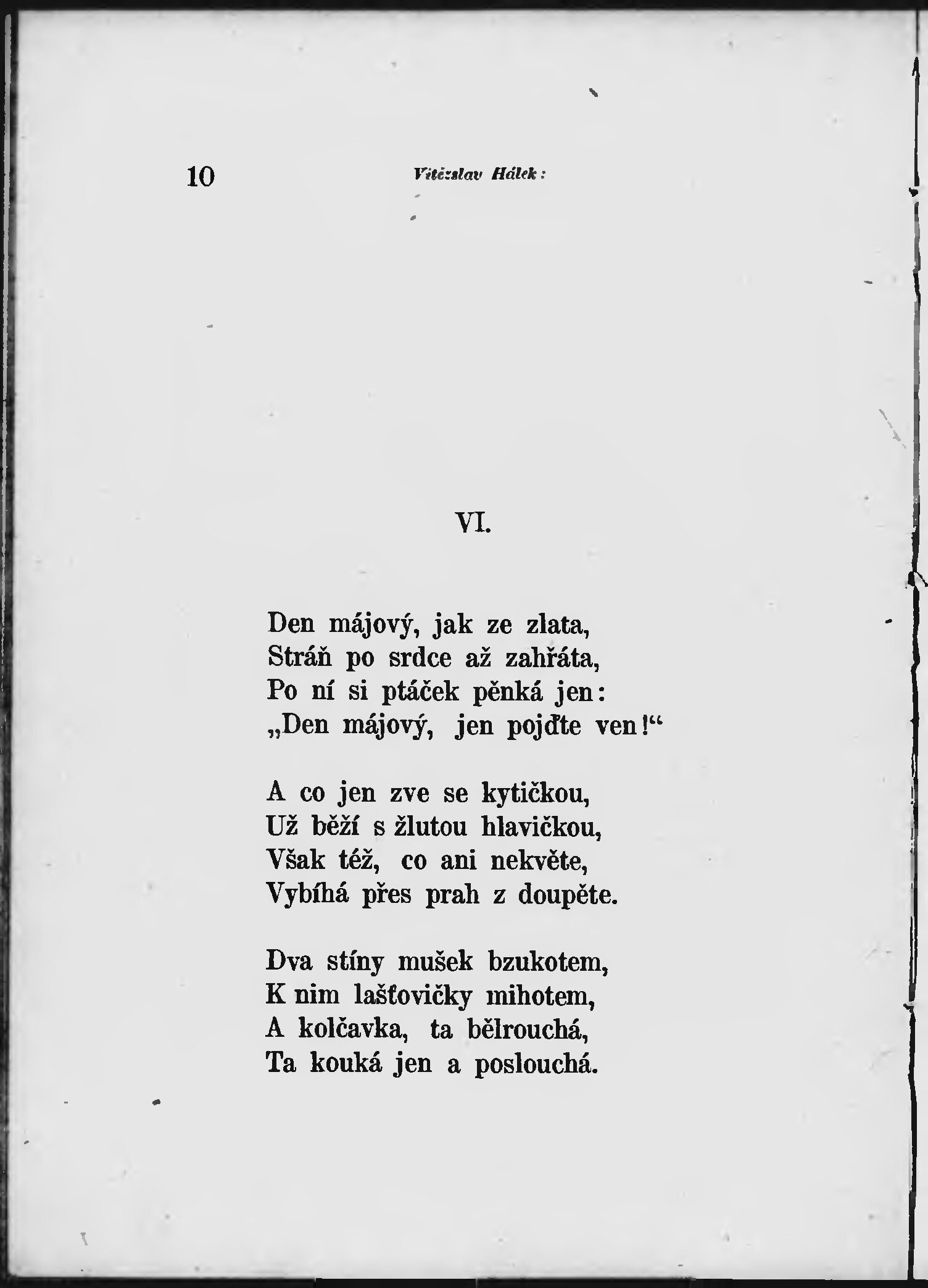 10 Vítězslav Hálek:

VI.

Den májový, jak ze zlata,
Stráň po srdce až zahřáta,
Po ní si ptáček pěnká jen:
„Den májový, jen pojďte ven!“

A co jen zve se kytičkou,
Už běží s žlutou hlavičkou,
Však též, co ani nekvěte,
Vybíhá přes prah z doupěte.

Dva stíny mušek bzukotem,
K nim lašťovičky mihotem,
A kolčavka, ta bělrouchá,
Ta kouká jen a poslouchá.